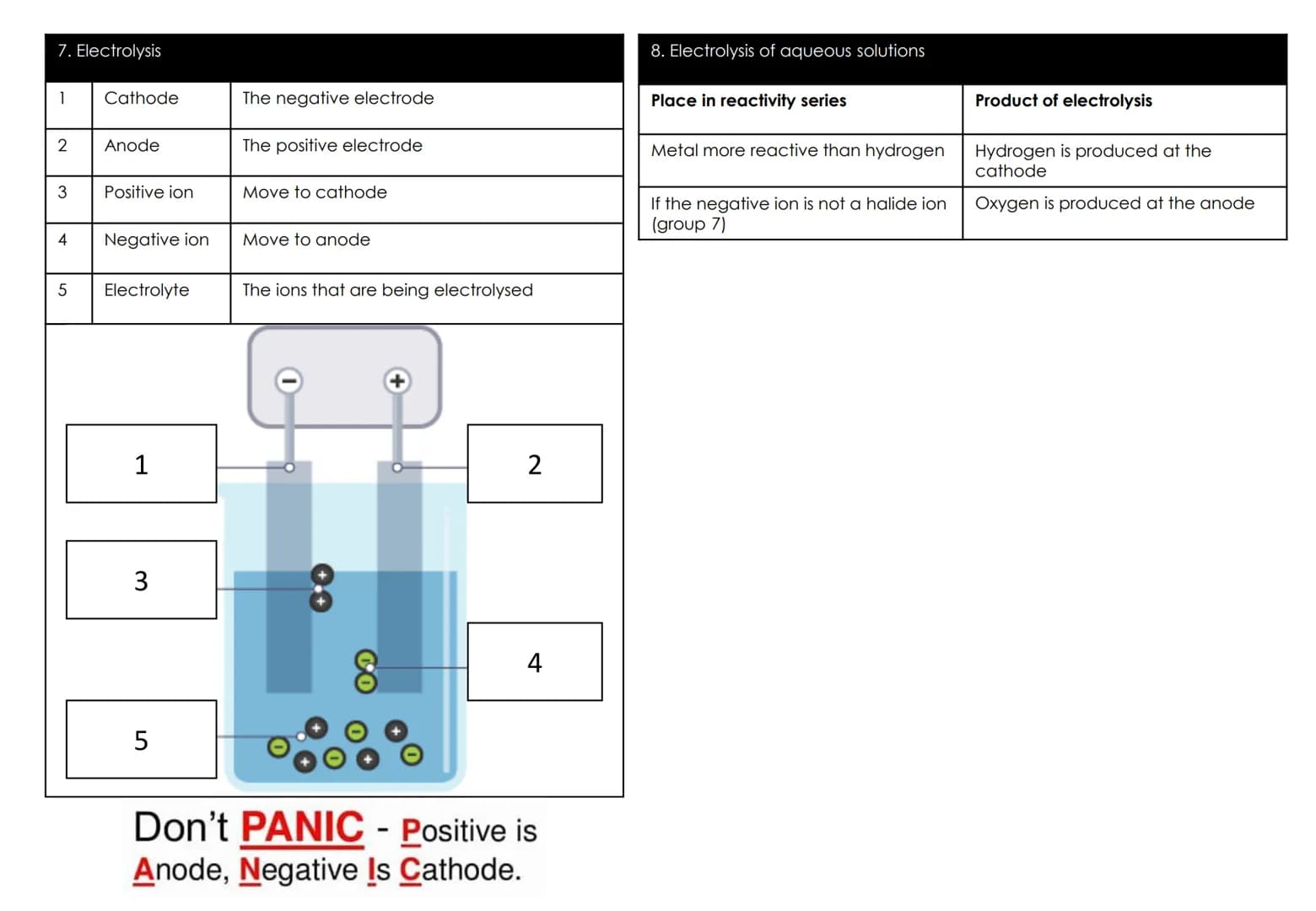 7. Electrolysis

| 1 | Cathode | The negative electrode |
|---|---|---|
| 2 | Anode | The positive electrode |
| 3 | Positive ion | Move to cathode |
| 4 | Negative ion | Move to anode |
| 5 | Electrolyte | The ions that are being electrolysed |

1

2

3

4

5

Don't PANIC - Positive is Anode, Negative Is Cathode.

8. Electrolysis of aqueous solutions

| Place in reactivity series | Product of electrolysis |
|---|---|
| Metal more reactive than hydrogen | Hydrogen is produced at the cathode |
| If the negative ion is not a halide ion (group 7) | Oxygen is produced at the anode |